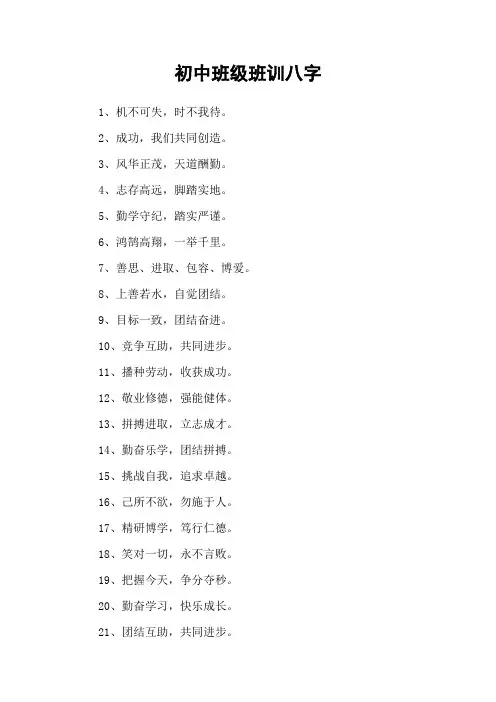 初中班级班训八字

1、机不可失，时不我待。

2、成功，我们共同创造。

3、风华正茂，天道酬勤。

4、志存高远，脚踏实地。

5、勤学守纪，踏实严谨。

6、鸿鹄高翔，一举千里。

7、善思、进取、包容、博爱。

8、上善若水，自觉团结。

9、目标一致，团结奋进。

10、竞争互助，共同进步。

11、播种劳动，收获成功。

12、敬业修德，强能健体。

13、拼搏进取，立志成才。

14、勤奋乐学，团结拼搏。

15、挑战自我，追求卓越。

16、己所不欲，勿施于人。

17、精研博学，笃行仁德。

18、笑对一切，永不言败。

19、把握今天，争分夺秒。

20、勤奋学习，快乐成长。

21、团结互助，共同进步。